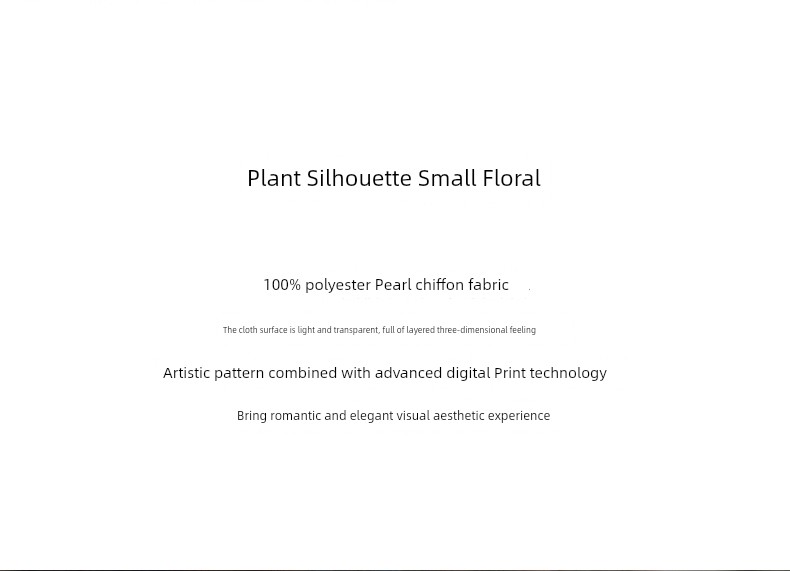 Plant Silhouette Small Floral

100% polyester Pearl chiffon fabric

The cloth surface is light and transparent, full of layered three-dimensional feeling

Artistic pattern combined with advanced digital Print technology

Bring romantic and elegant visual aesthetic experience